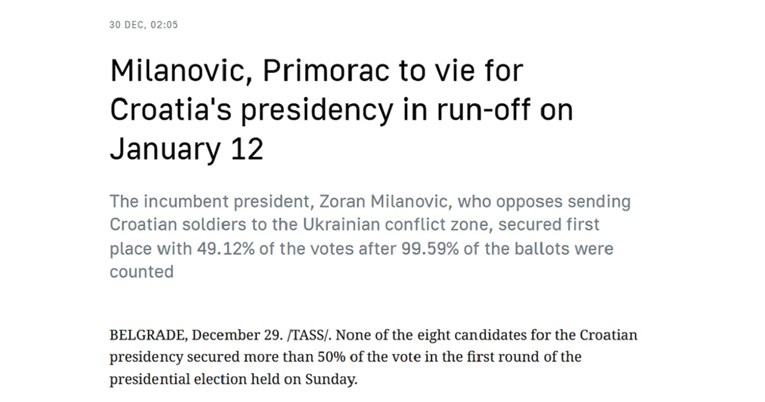 30 DEC, 02:05

Milanovic, Primorac to vie for Croatia's presidency in run-off on January 12

The incumbent president, Zoran Milanovic, who opposes sending Croatian soldiers to the Ukrainian conflict zone, secured first place with 49.12% of the votes after 99.59% of the ballots were counted

BELGRADE, December 29. /TASS/. None of the eight candidates for the Croatian presidency secured more than 50% of the vote in the first round of the presidential election held on Sunday.